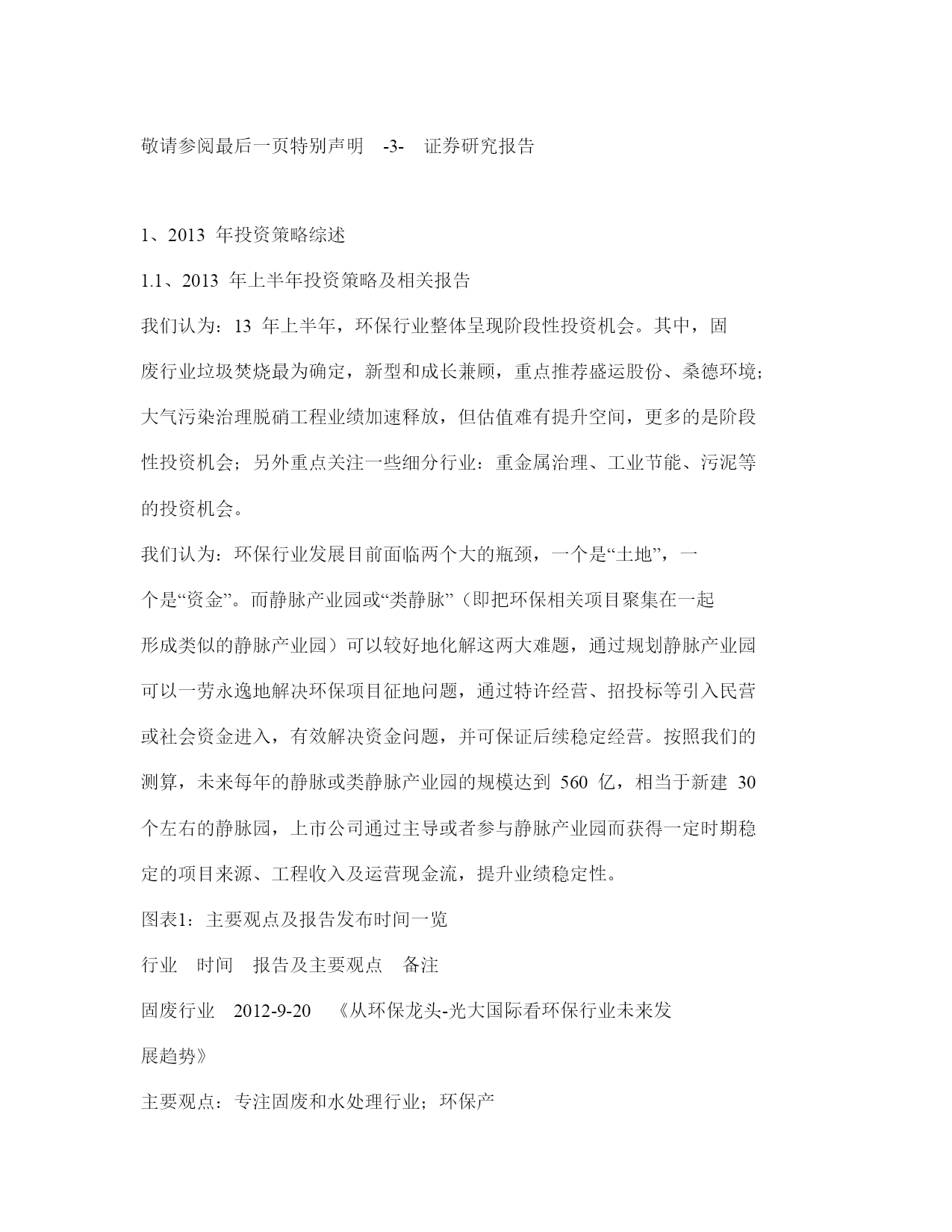 敬请参阅最后一页特别声明 -3- 证券研究报告

1、2013 年投资策略综述

1.1、2013 年上半年投资策略及相关报告

我们认为：13 年上半年，环保行业整体呈现阶段性投资机会。其中，固废行业垃圾焚烧最为确定，新型和成长兼顾，重点推荐盛运股份、桑德环境；大气污染治理脱硝工程业绩加速释放，但估值难有提升空间，更多的是阶段性投资机会；另外重点关注一些细分行业：重金属治理、工业节能、污泥等的投资机会。

我们认为：环保行业发展目前面临两个大的瓶颈，一个是“土地”，一个是“资金”。而静脉产业园或“类静脉”（即把环保相关项目聚集在一起形成类似的静脉产业园）可以较好地化解这两大难题，通过规划静脉产业园可以一劳永逸地解决环保项目征地问题，通过特许经营、招投标等引入民营或社会资金进入，有效解决资金问题，并可保证后续稳定经营。按照我们的测算，未来每年的静脉或类静脉产业园的规模达到 560 亿，相当于新建 30 个左右的静脉园，上市公司通过主导或者参与静脉产业园而获得一定时期稳定的项目来源、工程收入及运营现金流，提升业绩稳定性。

图表1：主要观点及报告发布时间一览

行业 时间 报告及主要观点 备注

固废行业 2012-9-20 《从环保龙头-光大国际看环保行业未来发展趋势》

主要观点：专注固废和水处理行业；环保产